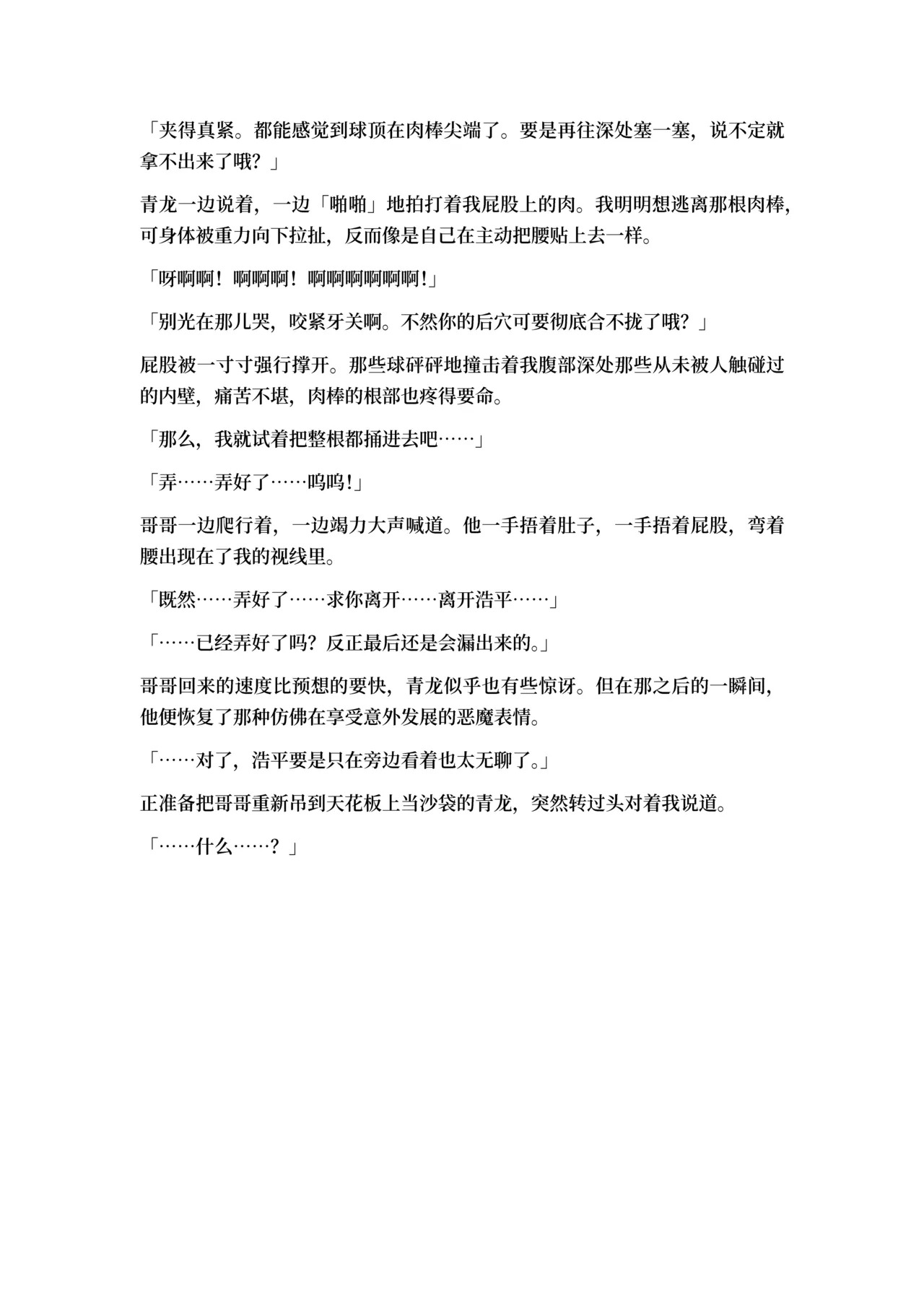 「夹得真紧。都能感觉到球顶在肉棒尖端了。要是再往深处塞一塞，说不定就拿不出来了哦？」

青龙一边说着，一边「啪啪」地拍打着我屁股上的肉。我明明想逃离那根肉棒，可身体被重力向下拉扯，反而像是自己在主动把腰贴上去一样。

「呀啊啊！啊啊啊！啊啊啊啊啊啊!」

「别光在那儿哭，咬紧牙关啊。不然你的后穴可要彻底合不拢了哦？」

屁股被一寸寸强行撑开。那些球砰砰地撞击着我腹部深处那些从未被人触碰过的内壁，痛苦不堪，肉棒的根部也疼得要命。

「那么，我就试着把整根都捅进去吧……」

「弄……弄好了……呜呜!」

哥哥一边爬行着，一边竭力大声喊道。他一手捂着肚子，一手捂着屁股，弯着腰出现在了我的视线里。

「既然……弄好了……求你离开……离开浩平……」

「……已经弄好了吗？反正最后还是会漏出来的。」

哥哥回来的速度比预想的要快，青龙似乎也有些惊讶。但在那之后的一瞬间，他便恢复了那种仿佛在享受意外发展的恶魔表情。

「……对了，浩平要是只在旁边看着也太无聊了。」

正准备把哥哥重新吊到天花板上当沙袋的青龙，突然转过头对着我说道。

「……什么……？」